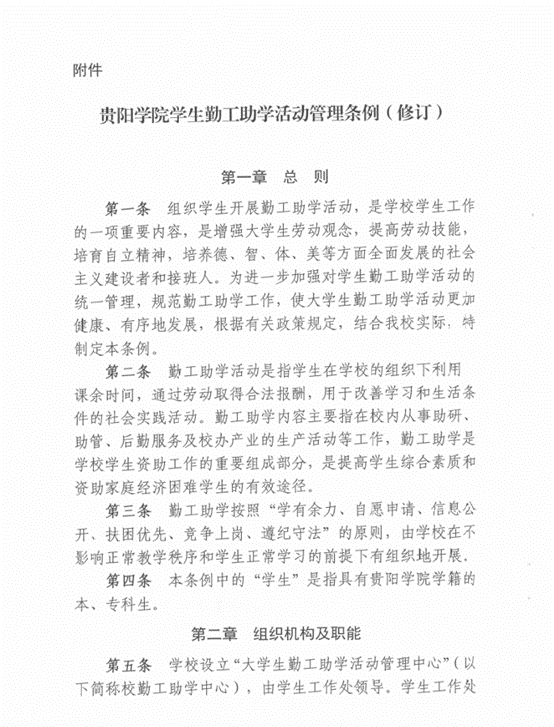 附件

贵阳学院学生勤工助学活动管理条例（修订）

第一章　总　则

第一条　组织学生开展勤工助学活动，是学校学生工作的一项重要内容，是增强大学生劳动观念，提高劳动技能，培育自立精神，培养德、智、体、美等方面全面发展的社会主义建设者和接班人。为进一步加强对学生勤工助学活动的统一管理，规范勤工助学工作，使大学生勤工助学活动更加健康、有序地发展，根据有关政策规定，结合我校实际，特制定本条例。

第二条　勤工助学活动是指学生在学校的组织下利用课余时间，通过劳动取得合法报酬，用于改善学习和生活条件的社会实践活动。勤工助学内容主要指在校内从事助研、助管、后勤服务及校办产业的生产活动等工作，勤工助学是学校学生资助工作的重要组成部分，是提高学生综合素质和资助家庭经济困难学生的有效途径。

第三条　勤工助学按照“学有余力、自愿申请、信息公开、扶困优先、竞争上岗、遵纪守法”的原则，由学校在不影响正常教学秩序和学生正常学习的前提下有组织地开展。

第四条　本条例中的“学生”是指具有贵阳学院学籍的本、专科生。

第二章　组织机构及职能

第五条　学校设立“大学生勤工助学活动管理中心”（以下简称校勤工助学中心），由学生工作处领导。学生工作处